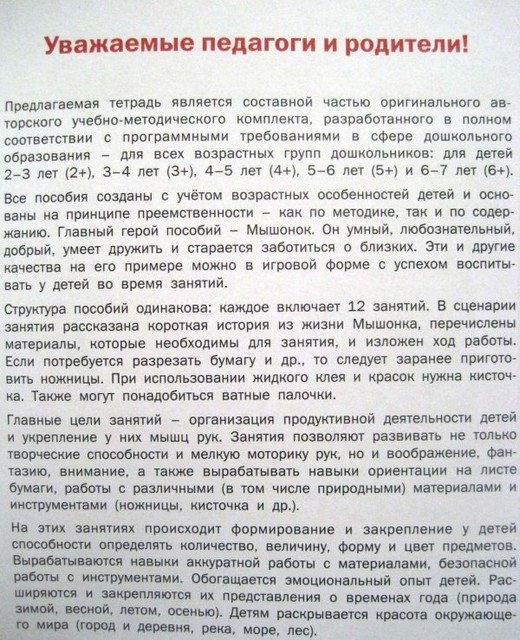 Уважаемые педагоги и родители!

Предлагаемая тетрадь является составной частью оригинального авторского учебно-методического комплекта, разработанного в полном соответствии с программными требованиями в сфере дошкольного образования – для всех возрастных групп дошкольников: для детей 2–3 лет (2+), 3–4 лет (3+), 4–5 лет (4+), 5–6 лет (5+) и 6–7 лет (6+).

Все пособия созданы с учётом возрастных особенностей детей и основаны на принципе преемственности – как по методике, так и по содержанию. Главный герой пособий – Мышонок. Он умный, любознательный, добрый, умеет дружить и старается заботиться о близких. Эти и другие качества на его примере можно в игровой форме с успехом воспитывать у детей во время занятий.

Структура пособий одинакова: каждое включает 12 занятий. В сценарии занятия рассказана короткая история из жизни Мышонка, перечислены материалы, которые необходимы для занятия, и изложен ход работы. Если потребуется разрезать бумагу и др., то следует заранее приготовить ножницы. При использовании жидкого клея и красок нужна кисточка. Также могут понадобиться ватные палочки.

Главные цели занятий – организация продуктивной деятельности детей и укрепление у них мышц рук. Занятия позволяют развивать не только творческие способности и мелкую моторику рук, но и воображение, фантазию, внимание, а также вырабатывать навыки ориентации на листе бумаги, работы с различными (в том числе природными) материалами и инструментами (ножницы, кисточка и др.).

На этих занятиях происходит формирование и закрепление у детей способности определять количество, величину, форму и цвет предметов. Вырабатываются навыки аккуратной работы с материалами, безопасной работы с инструментами. Обогащается эмоциональный опыт детей. Расширяются и закрепляются их представления о временах года (природа зимой, весной, летом, осенью). Детям раскрывается красота окружающего мира (город и деревня, река, море, лес).